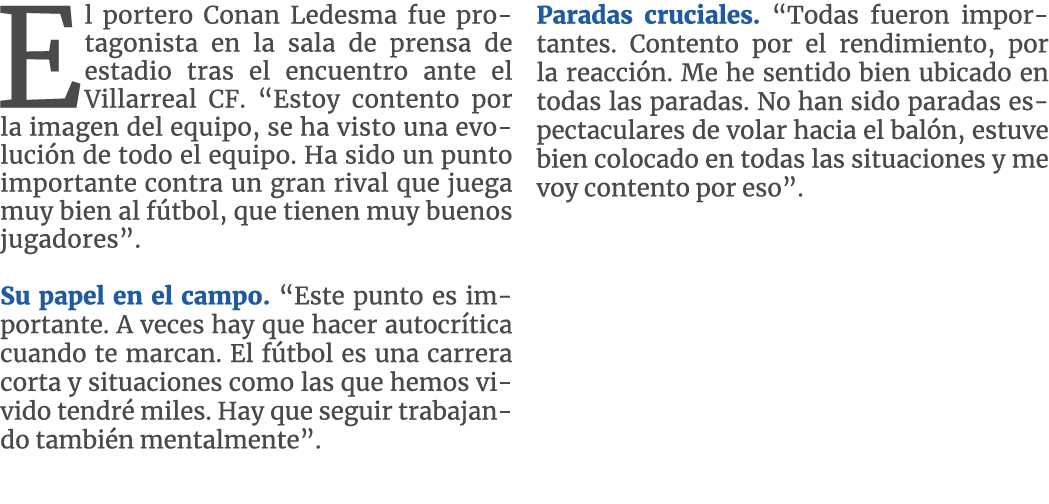 El portero Conan Ledesma fue protagonista en la sala de prensa de estadio tras el encuentro ante el Villarreal CF. “Estoy contento por la imagen del equipo, se ha visto una evolución de todo el equipo. Ha sido un punto importante contra un gran rival que juega muy bien al fútbol, que tienen muy buenos jugadores”.

Su papel en el campo. “Este punto es importante. A veces hay que hacer autocrítica cuando te marcan. El fútbol es una carrera corta y situaciones como las que hemos vivido tendré miles. Hay que seguir trabajando también mentalmente”.

Paradas cruciales. “Todas fueron importantes. Contento por el rendimiento, por la reacción. Me he sentido bien ubicado en todas las paradas. No han sido paradas espectaculares de volar hacia el balón, estuve bien colocado en todas las situaciones y me voy contento por eso”.